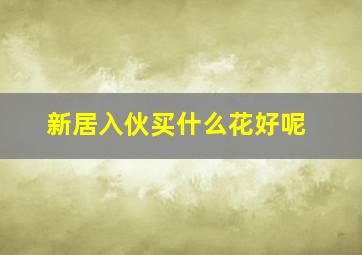 新居入伙买什么花好呢